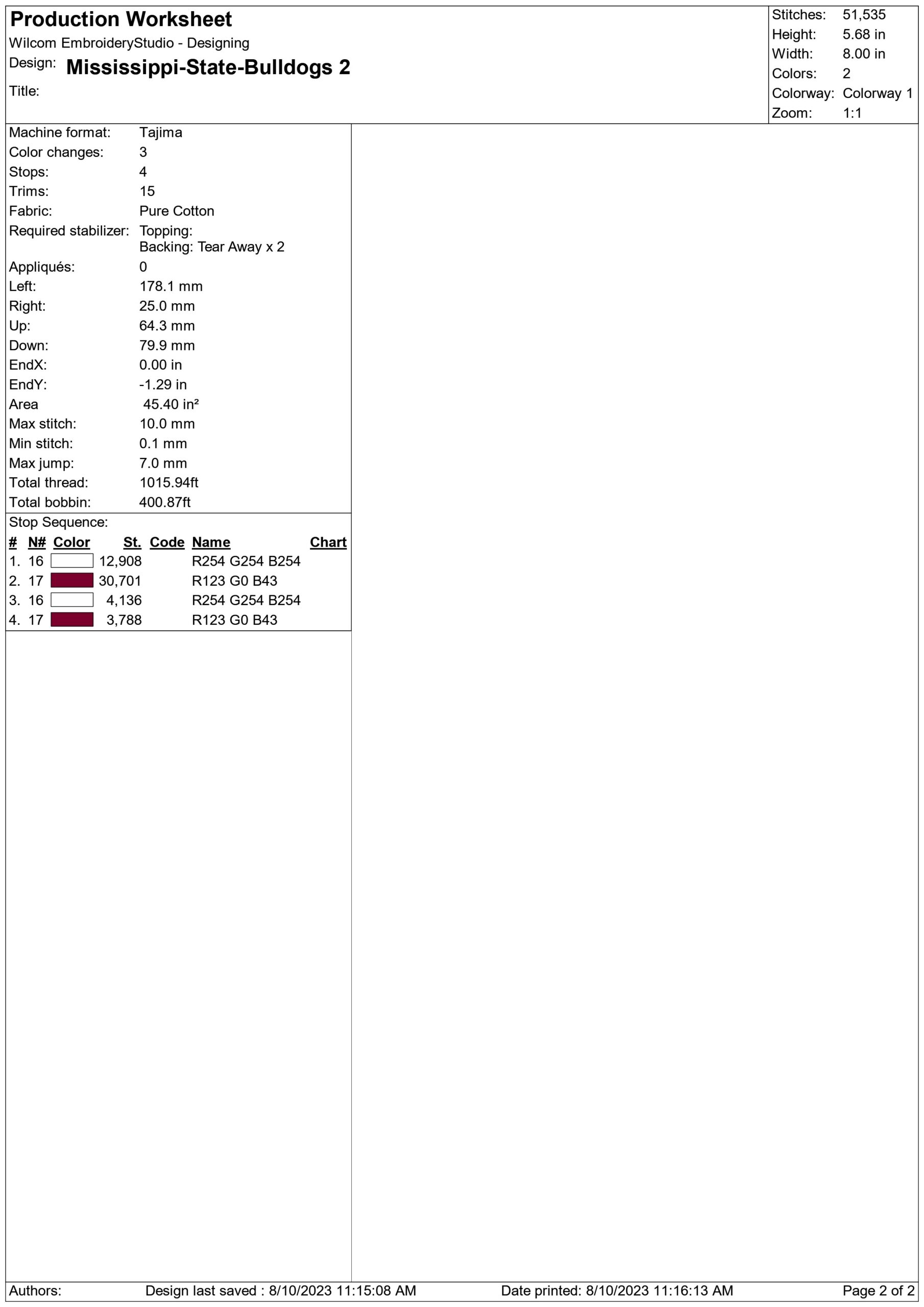 Production Worksheet
Wilcom EmbroideryStudio - Designing
Design: Mississippi-State-Bulldogs 2
Title:

Stitches: 51,535
Height: 5.68 in
Width: 8.00 in
Colors: 2
Colorway: Colorway 1
Zoom: 1:1

Machine format: Tajima
Color changes: 3
Stops: 4
Trims: 15
Fabric: Pure Cotton
Required stabilizer: Topping:
Backing: Tear Away x 2
Appliqués: 0
Left: 178.1 mm
Right: 25.0 mm
Up: 64.3 mm
Down: 79.9 mm
EndX: 0.00 in
EndY: -1.29 in
Area 45.40 in²
Max stitch: 10.0 mm
Min stitch: 0.1 mm
Max jump: 7.0 mm
Total thread: 1015.94ft
Total bobbin: 400.87ft

Stop Sequence:

| # | N# | Color | St. | Code | Name | Chart |
|---|---|---|---|---|---|---|
| 1. | 16 | | 12,908 | | R254 G254 B254 | |
| 2. | 17 | | 30,701 | | R123 G0 B43 | |
| 3. | 16 | | 4,136 | | R254 G254 B254 | |
| 4. | 17 | | 3,788 | | R123 G0 B43 | |

Authors: Design last saved : 8/10/2023 11:15:08 AM Date printed: 8/10/2023 11:16:13 AM Page 2 of 2